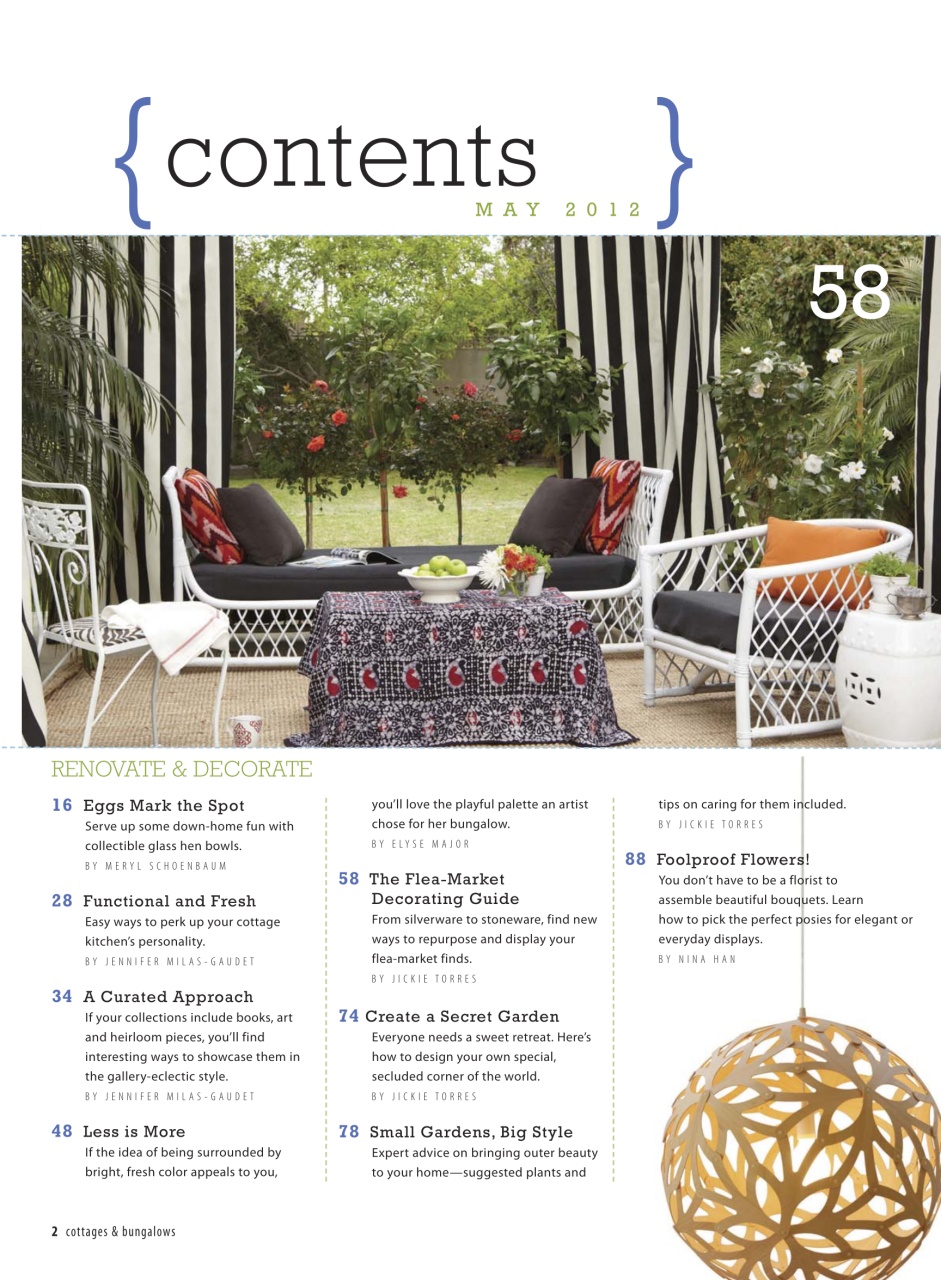 {contents}
MAY 2012

58

RENOVATE & DECORATE

16 Eggs Mark the Spot
Serve up some down-home fun with collectible glass hen bowls.
BY MERYL SCHOENBAUM

28 Functional and Fresh
Easy ways to perk up your cottage kitchen's personality.
BY JENNIFER MILAS-GAUDET

34 A Curated Approach
If your collections include books, art and heirloom pieces, you'll find interesting ways to showcase them in the gallery-eclectic style.
BY JENNIFER MILAS-GAUDET

48 Less is More
If the idea of being surrounded by bright, fresh color appeals to you, you'll love the playful palette an artist chose for her bungalow.
BY ELYSE MAJOR

58 The Flea-Market Decorating Guide
From silverware to stoneware, find new ways to repurpose and display your flea-market finds.
BY JICKIE TORRES

74 Create a Secret Garden
Everyone needs a sweet retreat. Here's how to design your own special, secluded corner of the world.
BY JICKIE TORRES

78 Small Gardens, Big Style
Expert advice on bringing outer beauty to your home—suggested plants and tips on caring for them included.
BY JICKIE TORRES

88 Foolproof Flowers!
You don't have to be a florist to assemble beautiful bouquets. Learn how to pick the perfect posies for elegant or everyday displays.
BY NINA HAN

2 cottages & bungalows